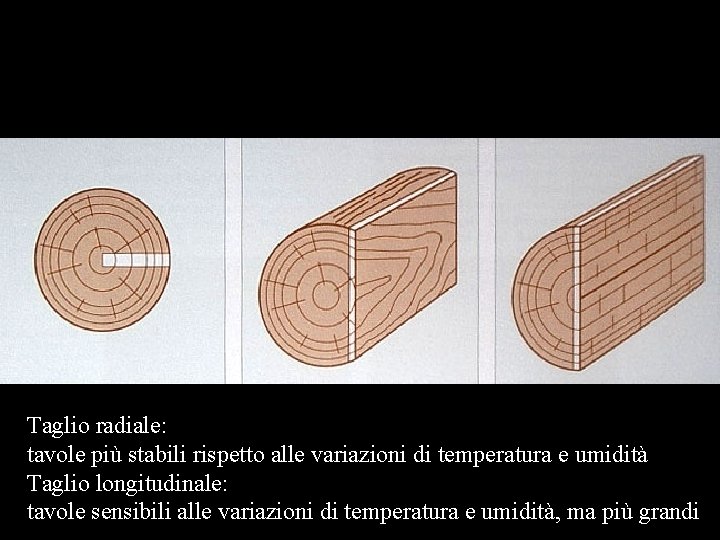 Taglio radiale:
tavole più stabili rispetto alle variazioni di temperatura e umidità
Taglio longitudinale:
tavole sensibili alle variazioni di temperatura e umidità, ma più grandi